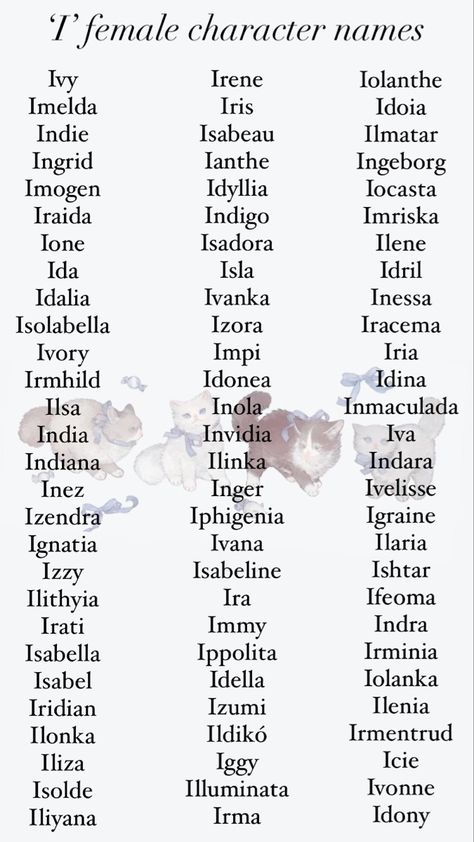 'I' female character names

Ivy
Imelda
Indie
Ingrid
Imogen
Iraida
Ione
Ida
Idalia
Isolabella
Ivory
Irmhild
Ilsa
India
Indiana
Inez
Izendra
Ignatia
Izzy
Ilithyia
Irati
Isabella
Isabel
Iridian
Ilonka
Iliza
Isolde
Iliyana

Irene
Iris
Isabeau
Ianthe
Idyllia
Indigo
Isadora
Isla
Ivanka
Izora
Impi
Idonea
Inola
Invidia
Ilinka
Inger
Iphigenia
Ivana
Isabeline
Ira
Immy
Ippolita
Idella
Izumi
Ildikó
Iggy
Illuminata
Irma

Iolanthe
Idoia
Ilmatar
Ingeborg
Iocasta
Imriska
Ilene
Idril
Inessa
Iracema
Iria
Idina
Inmaculada
Iva
Indara
Ivelisse
Igraine
Ilaria
Ishtar
Ifeoma
Indra
Irminia
Iolanka
Ilenia
Irmentrud
Icie
Ivonne
Idony